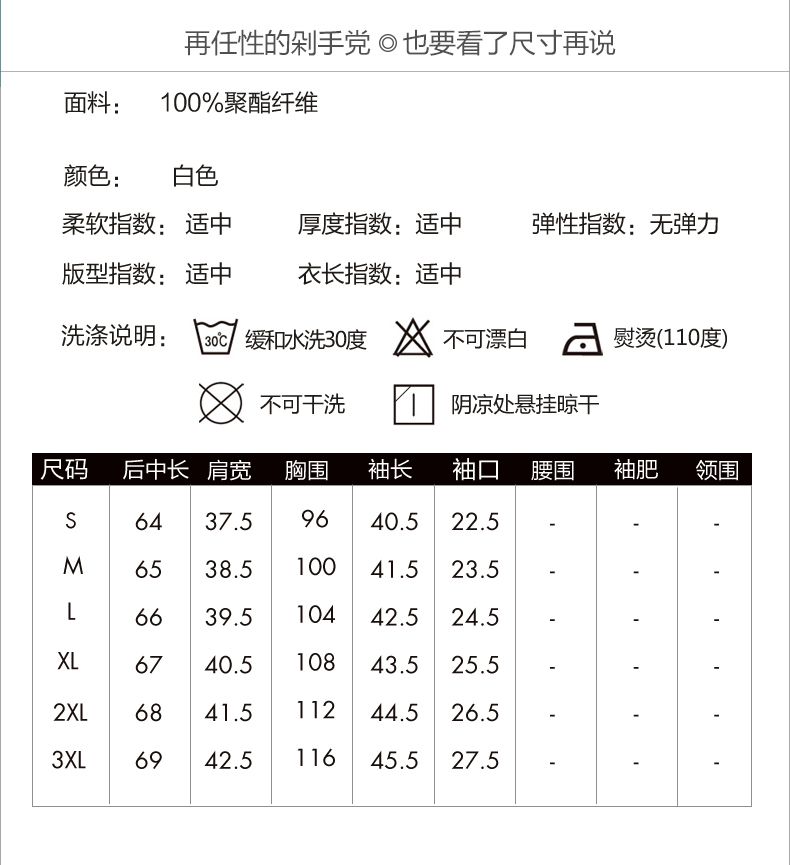 再任性的剁手党 ◎ 也要看了尺寸再说

面料： 100%聚酯纤维

颜色： 白色

柔软指数：适中 厚度指数：适中 弹性指数：无弹力

版型指数：适中 衣长指数：适中

洗涤说明： 30℃ 缓和水洗30度 不可漂白 熨烫(110度)

不可干洗 阴凉处悬挂晾干

| 尺码 | 后中长 | 肩宽 | 胸围 | 袖长 | 袖口 | 腰围 | 袖肥 | 领围 |
|---|---|---|---|---|---|---|---|---|
| S | 64 | 37.5 | 96 | 40.5 | 22.5 | - | - | - |
| M | 65 | 38.5 | 100 | 41.5 | 23.5 | - | - | - |
| L | 66 | 39.5 | 104 | 42.5 | 24.5 | - | - | - |
| XL | 67 | 40.5 | 108 | 43.5 | 25.5 | - | - | - |
| 2XL | 68 | 41.5 | 112 | 44.5 | 26.5 | - | - | - |
| 3XL | 69 | 42.5 | 116 | 45.5 | 27.5 | - | - | - |